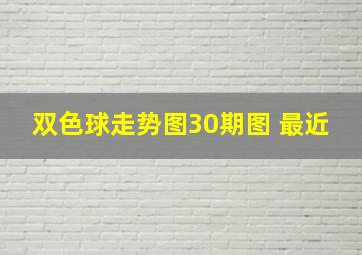 双色球走势图30期图 最近